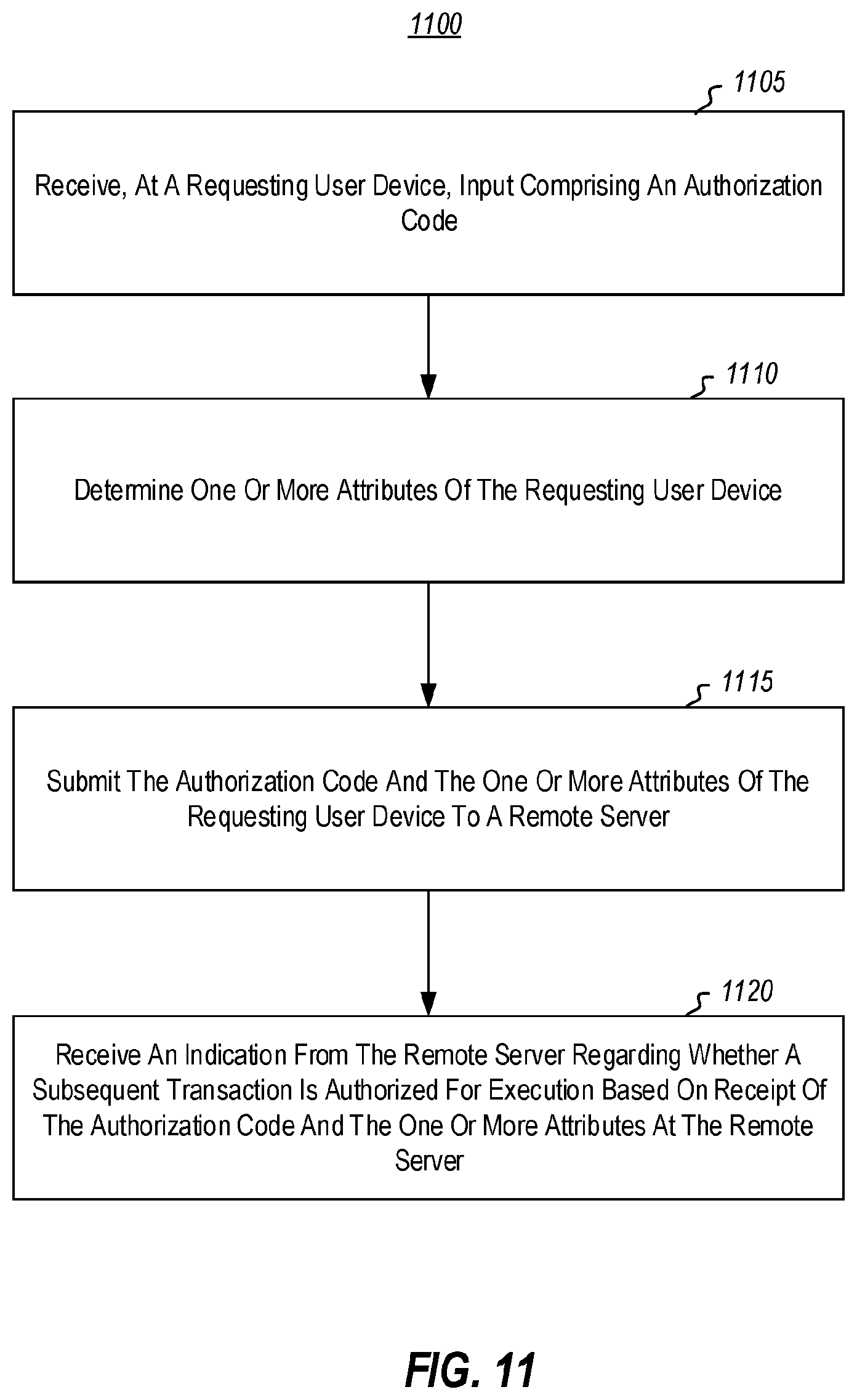 1100

1105

Receive, At A Requesting User Device, Input Comprising An Authorization Code

1110

Determine One Or More Attributes Of The Requesting User Device

1115

Submit The Authorization Code And The One Or More Attributes Of The Requesting User Device To A Remote Server

1120

Receive An Indication From The Remote Server Regarding Whether A Subsequent Transaction Is Authorized For Execution Based On Receipt Of The Authorization Code And The One Or More Attributes At The Remote Server

FIG. 11